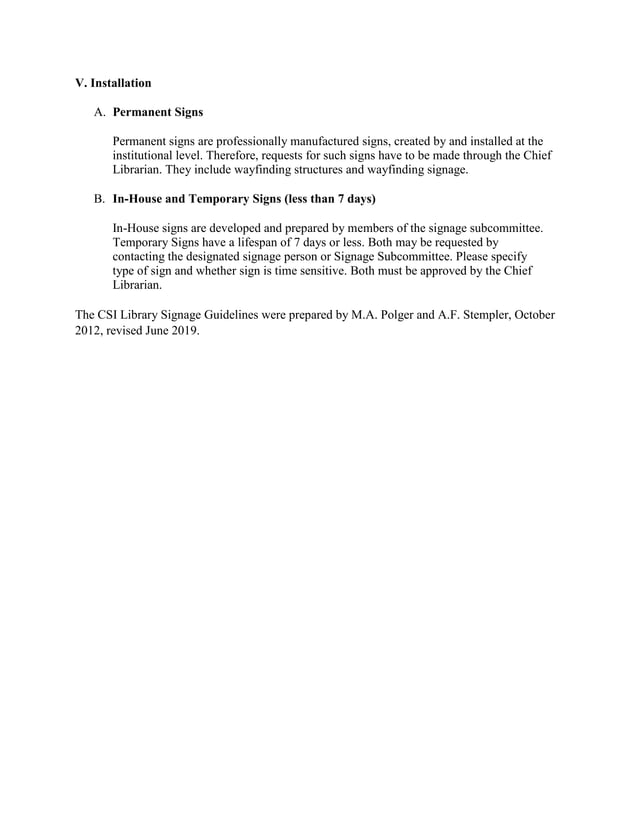 V. Installation

A. Permanent Signs

Permanent signs are professionally manufactured signs, created by and installed at the institutional level. Therefore, requests for such signs have to be made through the Chief Librarian. They include wayfinding structures and wayfinding signage.

B. In-House and Temporary Signs (less than 7 days)

In-House signs are developed and prepared by members of the signage subcommittee. Temporary Signs have a lifespan of 7 days or less. Both may be requested by contacting the designated signage person or Signage Subcommittee. Please specify type of sign and whether sign is time sensitive. Both must be approved by the Chief Librarian.

The CSI Library Signage Guidelines were prepared by M.A. Polger and A.F. Stempler, October 2012, revised June 2019.